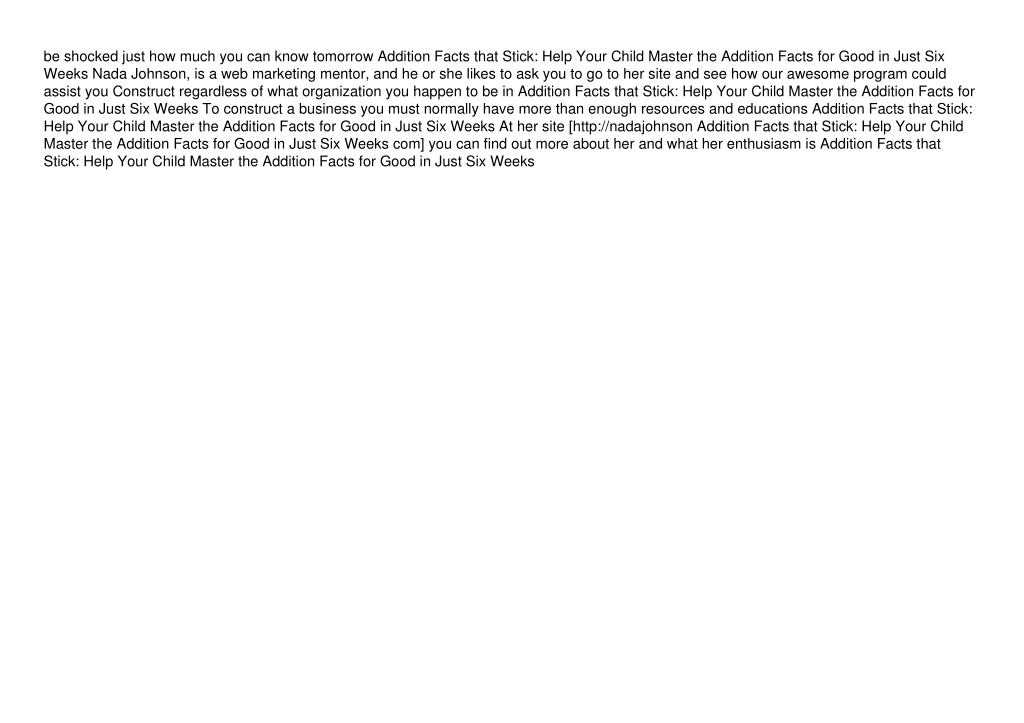 be shocked just how much you can know tomorrow Addition Facts that Stick: Help Your Child Master the Addition Facts for Good in Just Six Weeks Nada Johnson, is a web marketing mentor, and he or she likes to ask you to go to her site and see how our awesome program could assist you Construct regardless of what organization you happen to be in Addition Facts that Stick: Help Your Child Master the Addition Facts for Good in Just Six Weeks To construct a business you must normally have more than enough resources and educations Addition Facts that Stick: Help Your Child Master the Addition Facts for Good in Just Six Weeks At her site [http://nadajohnson Addition Facts that Stick: Help Your Child Master the Addition Facts for Good in Just Six Weeks com] you can find out more about her and what her enthusiasm is Addition Facts that Stick: Help Your Child Master the Addition Facts for Good in Just Six Weeks